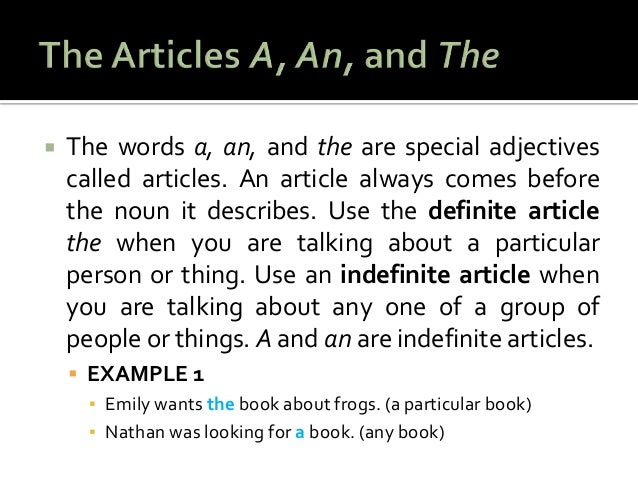 The Articles A, An, and The

• The words a, an, and the are special adjectives called articles. An article always comes before the noun it describes. Use the definite article the when you are talking about a particular person or thing. Use an indefinite article when you are talking about any one of a group of people or things. A and an are indefinite articles.

• EXAMPLE 1

• Emily wants the book about frogs. (a particular book)

• Nathan was looking for a book. (any book)